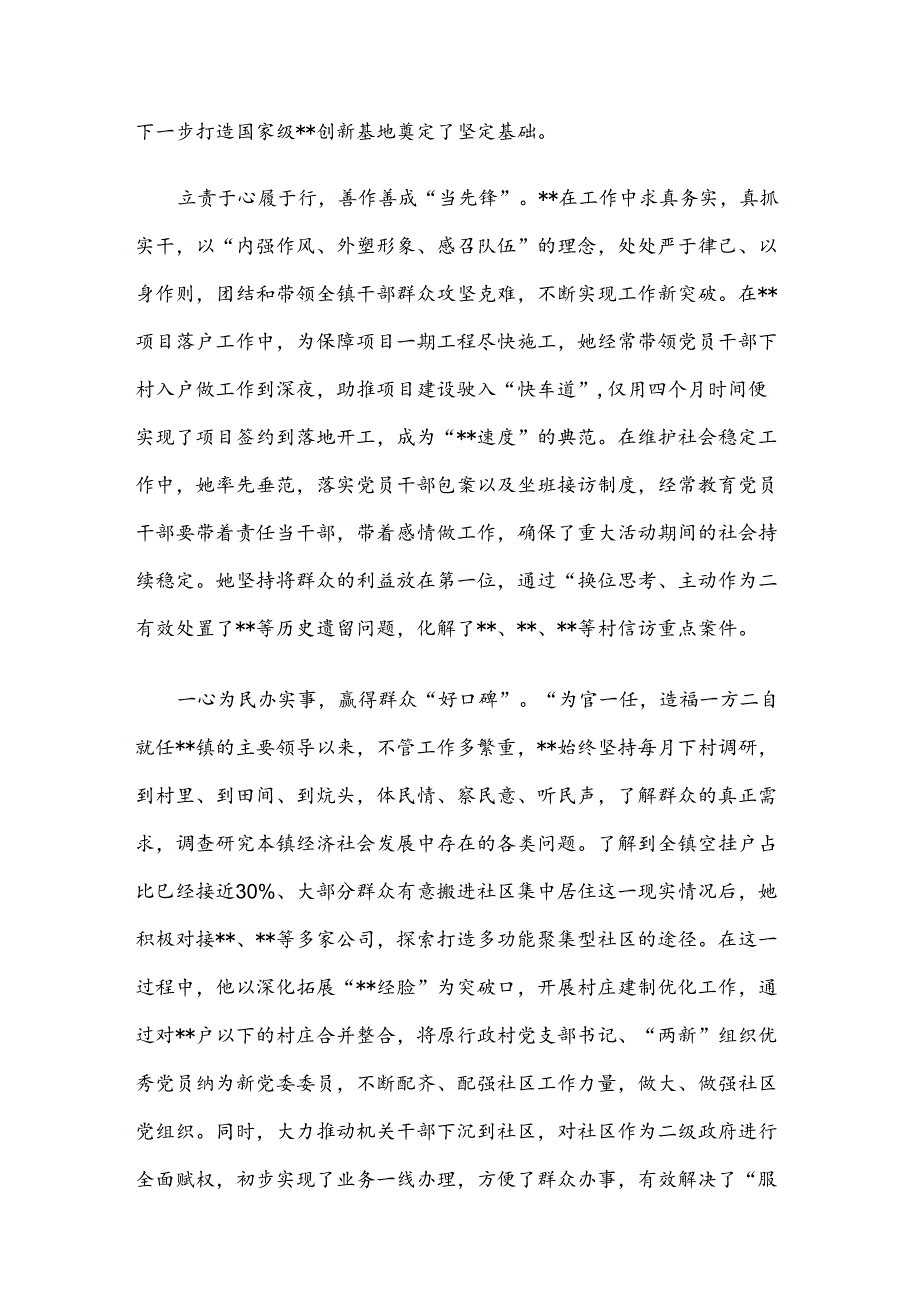 下一步打造国家级**创新基地奠定了坚定基础。

立责于心履于行，善作善成“当先锋”。**在工作中求真务实，真抓实干，以“内强作风、外塑形象、感召队伍”的理念，处处严于律己、以身作则，团结和带领全镇干部群众攻坚克难，不断实现工作新突破。在**项目落户工作中，为保障项目一期工程尽快施工，她经常带领党员干部下村入户做工作到深夜，助推项目建设驶入“快车道”，仅用四个月时间便实现了项目签约到落地开工，成为“**速度”的典范。在维护社会稳定工作中，她率先垂范，落实党员干部包案以及坐班接访制度，经常教育党员干部要带着责任当干部，带着感情做工作，确保了重大活动期间的社会持续稳定。她坚持将群众的利益放在第一位，通过“换位思考、主动作为二有效处置了**等历史遗留问题，化解了**、**、**等村信访重点案件。

一心为民办实事，赢得群众“好口碑”。“为官一任，造福一方二自就任**镇的主要领导以来，不管工作多繁重，**始终坚持每月下村调研，到村里、到田间、到炕头，体民情、察民意、听民声，了解群众的真正需求，调查研究本镇经济社会发展中存在的各类问题。了解到全镇空挂户占比已经接近30%、大部分群众有意搬进社区集中居住这一现实情况后，她积极对接**、**等多家公司，探索打造多功能聚集型社区的途径。在这一过程中，他以深化拓展“**经脸”为突破口，开展村庄建制优化工作，通过对**户以下的村庄合并整合，将原行政村党支部书记、“两新”组织优秀党员纳为新党委委员，不断配齐、配强社区工作力量，做大、做强社区党组织。同时，大力推动机关干部下沉到社区，对社区作为二级政府进行全面赋权，初步实现了业务一线办理，方便了群众办事，有效解决了“服